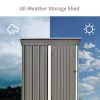 All Weather Storage Shed